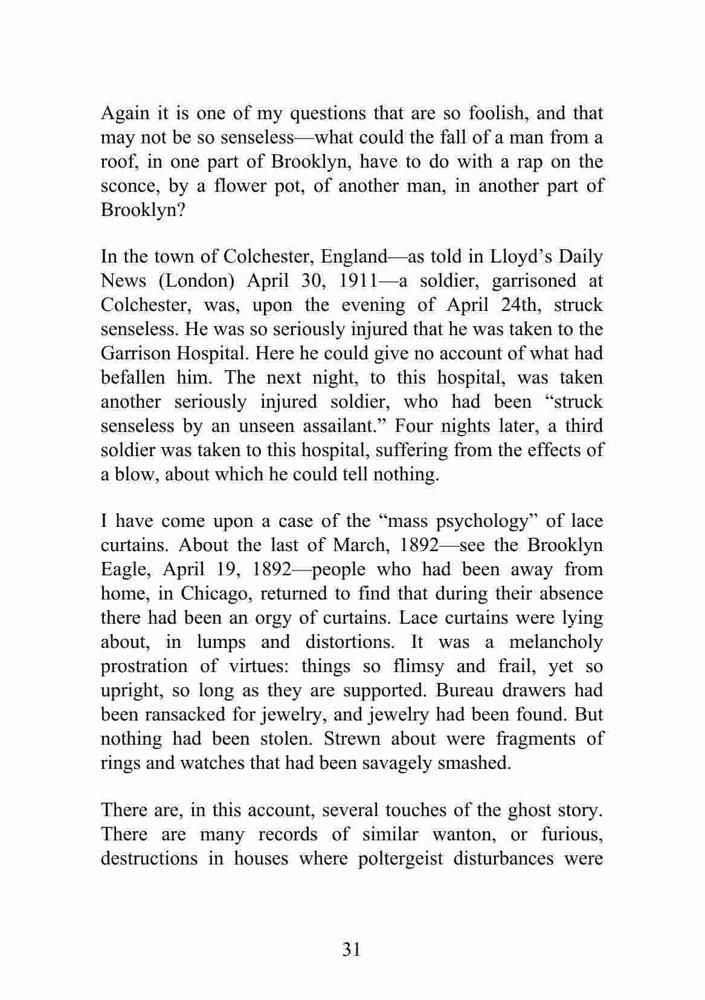 Again it is one of my questions that are so foolish, and that may not be so senseless—what could the fall of a man from a roof, in one part of Brooklyn, have to do with a rap on the sconce, by a flower pot, of another man, in another part of Brooklyn?

In the town of Colchester, England—as told in Lloyd's Daily News (London) April 30, 1911—a soldier, garrisoned at Colchester, was, upon the evening of April 24th, struck senseless. He was so seriously injured that he was taken to the Garrison Hospital. Here he could give no account of what had befallen him. The next night, to this hospital, was taken another seriously injured soldier, who had been "struck senseless by an unseen assailant." Four nights later, a third soldier was taken to this hospital, suffering from the effects of a blow, about which he could tell nothing.

I have come upon a case of the "mass psychology" of lace curtains. About the last of March, 1892—see the Brooklyn Eagle, April 19, 1892—people who had been away from home, in Chicago, returned to find that during their absence there had been an orgy of curtains. Lace curtains were lying about, in lumps and distortions. It was a melancholy prostration of virtues: things so flimsy and frail, yet so upright, so long as they are supported. Bureau drawers had been ransacked for jewelry, and jewelry had been found. But nothing had been stolen. Strewn about were fragments of rings and watches that had been savagely smashed.

There are, in this account, several touches of the ghost story. There are many records of similar wanton, or furious, destructions in houses where poltergeist disturbances were

31